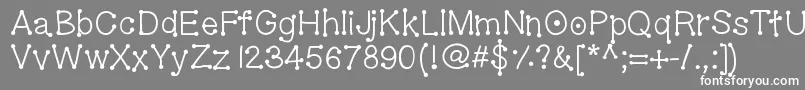 AaBbCcDdEeFfGgHhIiJjKkLlMmNnOoPpQqRrSsTtUu
VvWwXxYyZz 1234567890(!@#$%?&[*^;=+-/.,:])

fontsforyou.com